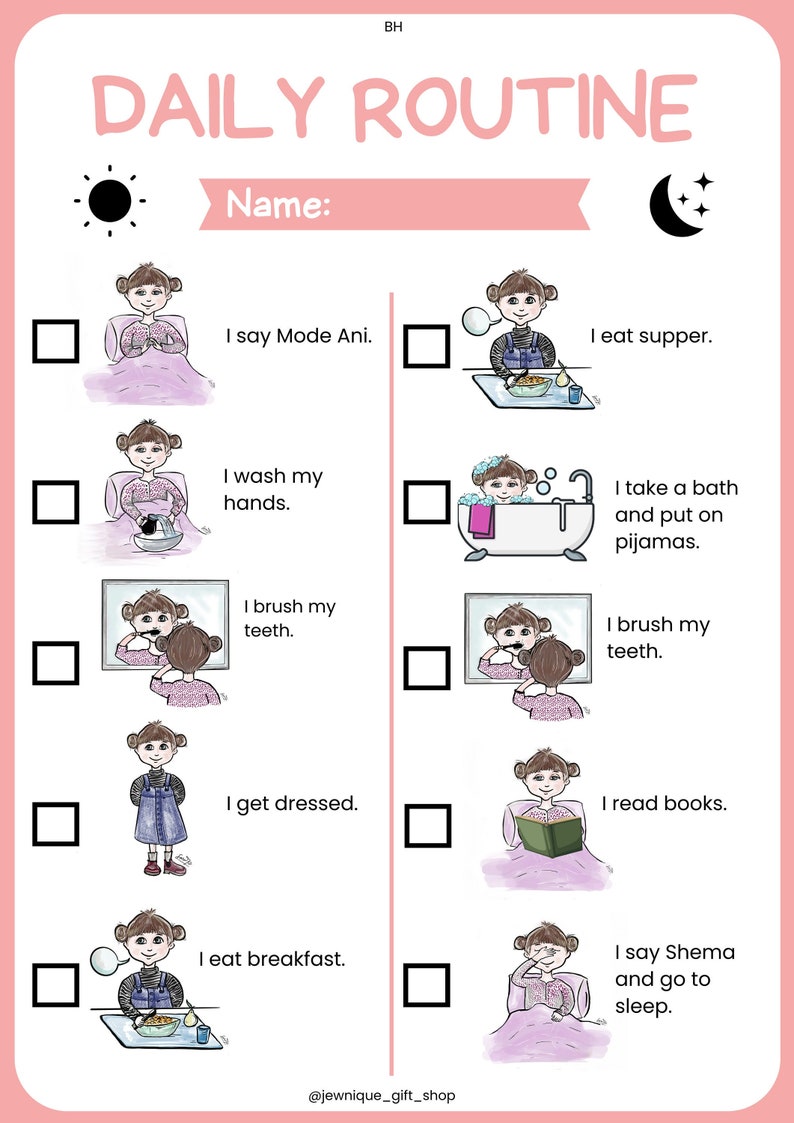 BH

DAILY ROUTINE

Name:

I say Mode Ani.

I wash my hands.

I brush my teeth.

I get dressed.

I eat breakfast.

I eat supper.

I take a bath and put on pijamas.

I brush my teeth.

I read books.

I say Shema and go to sleep.

@jewnique_gift_shop